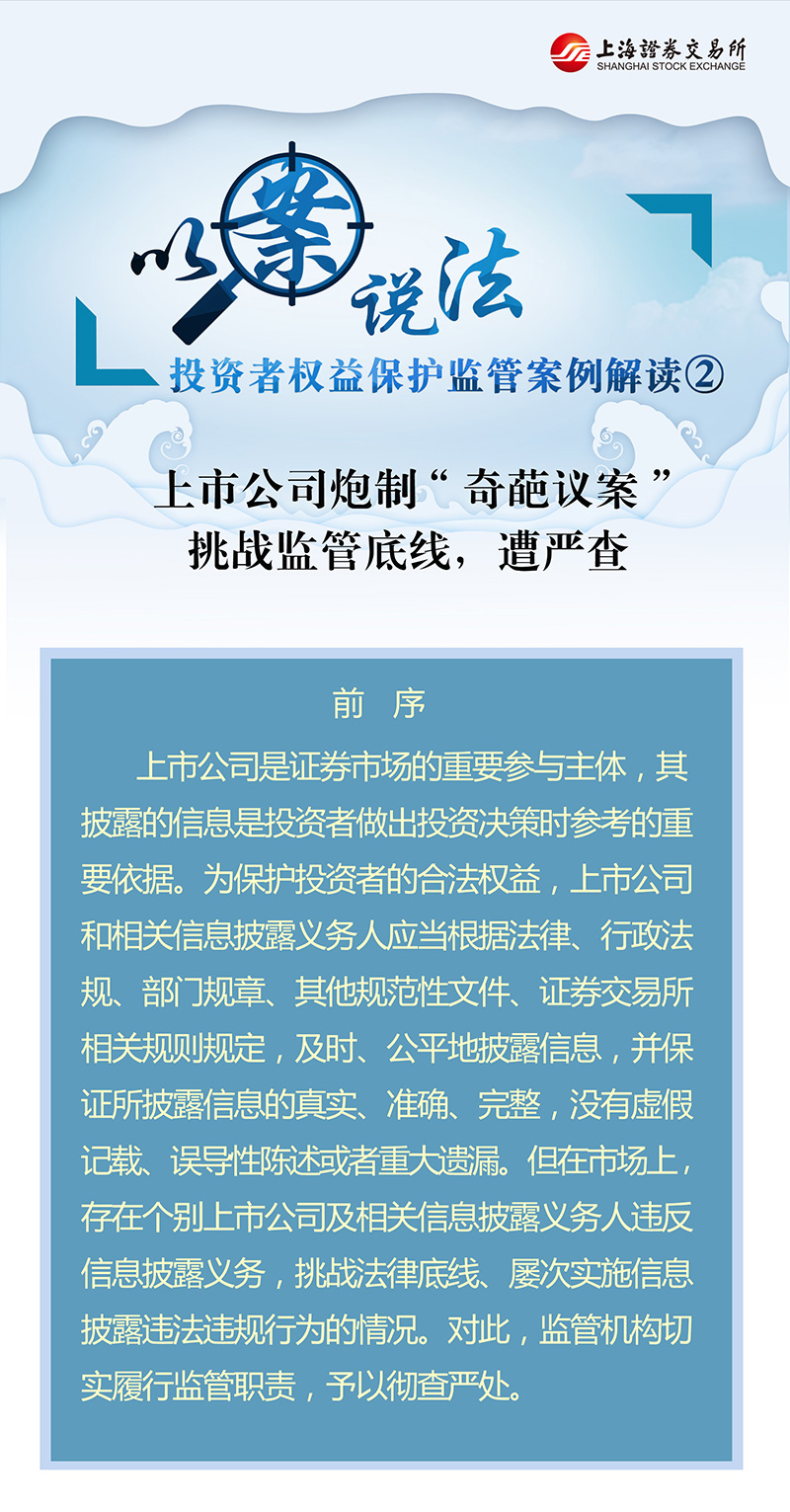 上海證券交易所
SHANGHAI STOCK EXCHANGE

以案说法

投资者权益保护监管案例解读②

上市公司炮制“奇葩议案”
挑战监管底线，遭严查

前 序

上市公司是证券市场的重要参与主体，其披露的信息是投资者做出投资决策时参考的重要依据。为保护投资者的合法权益，上市公司和相关信息披露义务人应当根据法律、行政法规、部门规章、其他规范性文件、证券交易所相关规则规定，及时、公平地披露信息，并保证所披露信息的真实、准确、完整，没有虚假记载、误导性陈述或者重大遗漏。但在市场上，存在个别上市公司及相关信息披露义务人违反信息披露义务，挑战法律底线、屡次实施信息披露违法违规行为的情况。对此，监管机构切实履行监管职责，予以彻查严处。